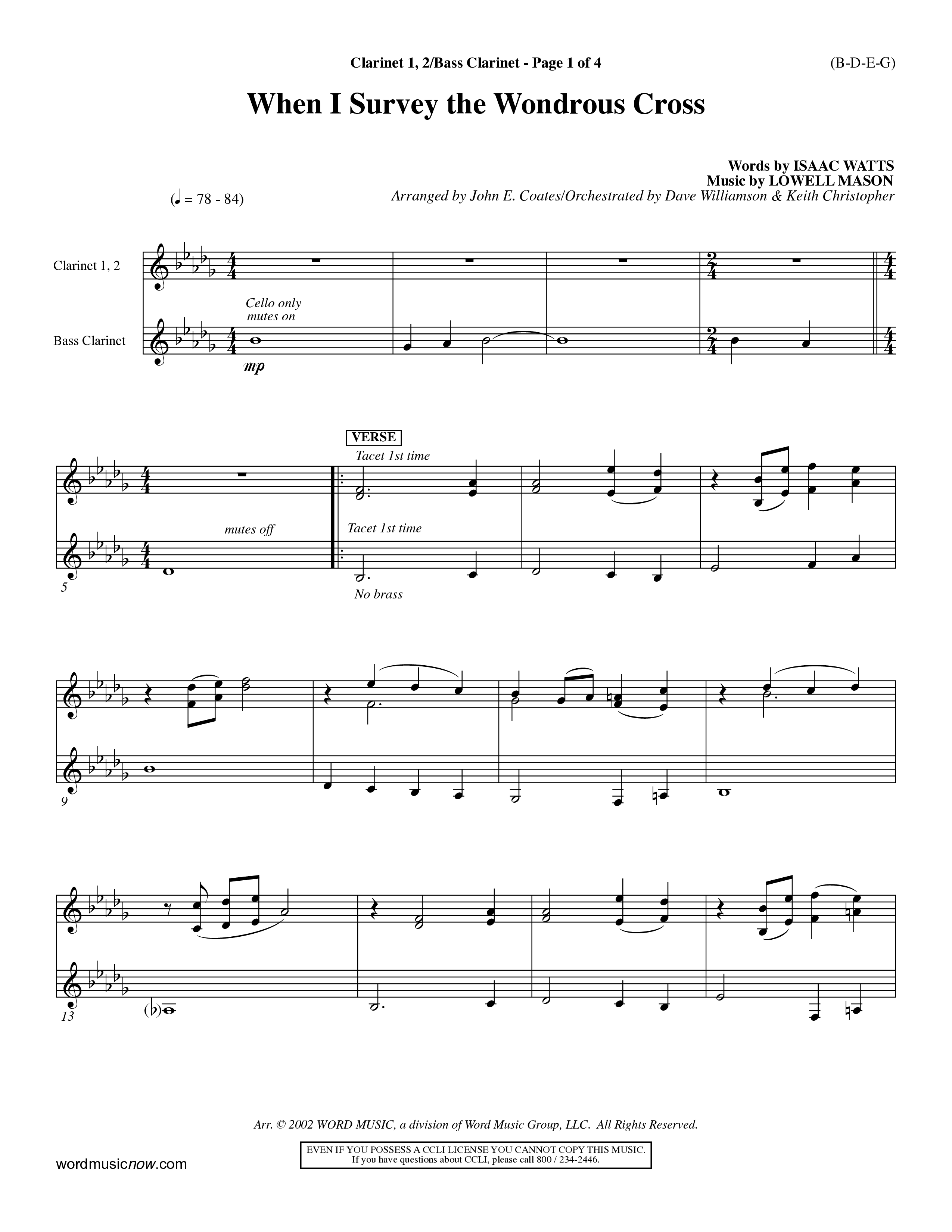 Clarinet 1, 2/Bass Clarinet - Page 1 of 4

(B-D-E-G)

When I Survey the Wondrous Cross

Words by ISAAC WATTS
Music by LOWELL MASON
Arranged by John E. Coates/Orchestrated by Dave Williamson & Keith Christopher

(♩ = 78 - 84)

Clarinet 1, 2

Bass Clarinet

Cello only
mutes on

mp

VERSE

Tacet 1st time

mutes off

Tacet 1st time

5

No brass

9

13

Arr. © 2002 WORD MUSIC, a division of Word Music Group, LLC. All Rights Reserved.

EVEN IF YOU POSSESS A CCLI LICENSE YOU CANNOT COPY THIS MUSIC.
If you have questions about CCLI, please call 800 / 234-2446.

wordmusicnow.com